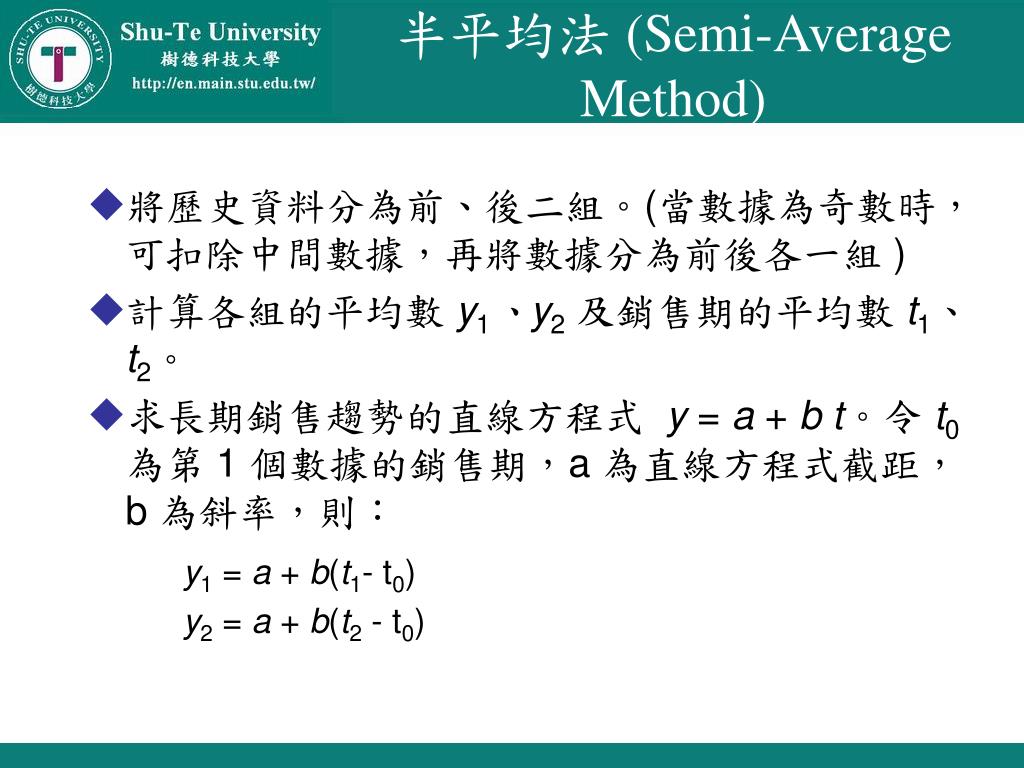 SHU-TE UNIVERSITY 樹德科技大學

Shu-Te University
樹德科技大學
http://en.main.stu.edu.tw/

半平均法 (Semi-Average Method)

◆將歷史資料分為前、後二組。(當數據為奇數時，可扣除中間數據，再將數據分為前後各一組)

◆計算各組的平均數 $y_1$、$y_2$ 及銷售期的平均數 $t_1$、$t_2$。

◆求長期銷售趨勢的直線方程式 $y = a + b\,t$。令 $t_0$ 為第 1 個數據的銷售期，a 為直線方程式截距，b 為斜率，則：

$y_1 = a + b(t_1 - t_0)$
$y_2 = a + b(t_2 - t_0)$